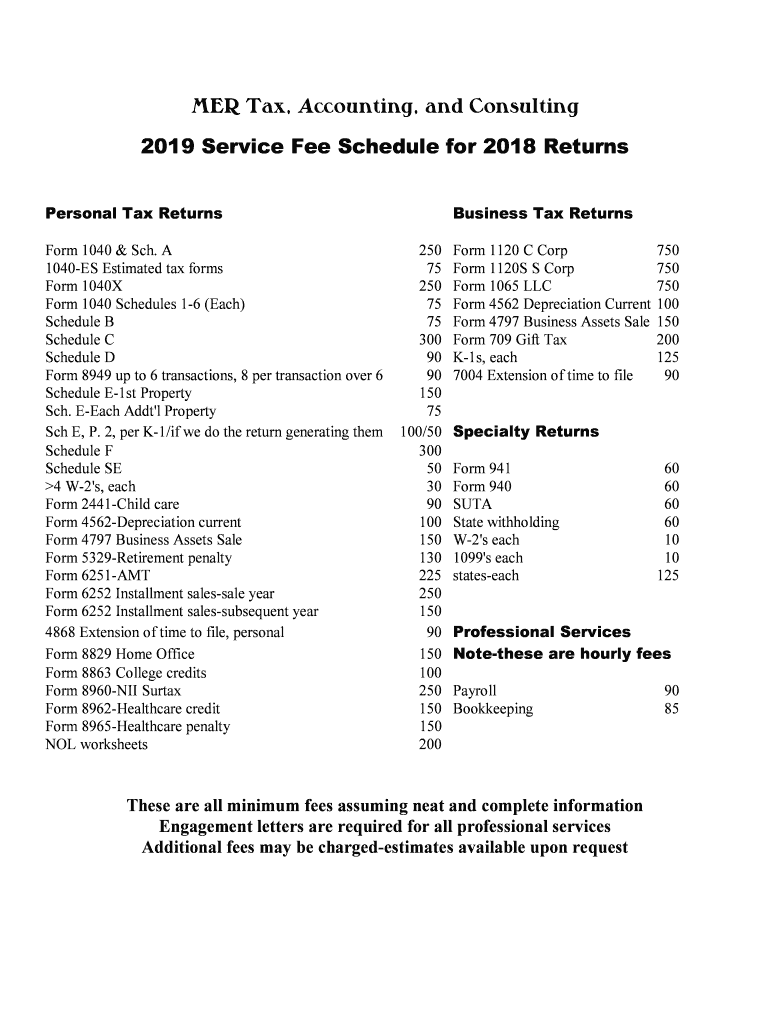 MER Tax, Accounting, and Consulting

2019 Service Fee Schedule for 2018 Returns

Personal Tax Returns

| | |
|---|---|
| Form 1040 & Sch. A | 250 |
| 1040-ES Estimated tax forms | 75 |
| Form 1040X | 250 |
| Form 1040 Schedules 1-6 (Each) | 75 |
| Schedule B | 75 |
| Schedule C | 300 |
| Schedule D | 90 |
| Form 8949 up to 6 transactions, 8 per transaction over 6 | 90 |
| Schedule E-1st Property | 150 |
| Sch. E-Each Addt'l Property | 75 |
| Sch E, P. 2, per K-1/if we do the return generating them | 100/50 |
| Schedule F | 300 |
| Schedule SE | 50 |
| >4 W-2's, each | 30 |
| Form 2441-Child care | 90 |
| Form 4562-Depreciation current | 100 |
| Form 4797 Business Assets Sale | 150 |
| Form 5329-Retirement penalty | 130 |
| Form 6251-AMT | 225 |
| Form 6252 Installment sales-sale year | 250 |
| Form 6252 Installment sales-subsequent year | 150 |
| 4868 Extension of time to file, personal | 90 |
| Form 8829 Home Office | 150 |
| Form 8863 College credits | 100 |
| Form 8960-NII Surtax | 250 |
| Form 8962-Healthcare credit | 150 |
| Form 8965-Healthcare penalty | 150 |
| NOL worksheets | 200 |

Business Tax Returns

| | |
|---|---|
| Form 1120 C Corp | 750 |
| Form 1120S S Corp | 750 |
| Form 1065 LLC | 750 |
| Form 4562 Depreciation Current | 100 |
| Form 4797 Business Assets Sale | 150 |
| Form 709 Gift Tax | 200 |
| K-1s, each | 125 |
| 7004 Extension of time to file | 90 |

Specialty Returns

| | |
|---|---|
| Form 941 | 60 |
| Form 940 | 60 |
| SUTA | 60 |
| State withholding | 60 |
| W-2's each | 10 |
| 1099's each | 10 |
| states-each | 125 |

Professional Services
Note-these are hourly fees

| | |
|---|---|
| Payroll | 90 |
| Bookkeeping | 85 |

These are all minimum fees assuming neat and complete information
Engagement letters are required for all professional services
Additional fees may be charged-estimates available upon request